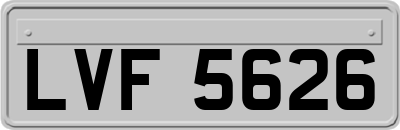 LVF 5626